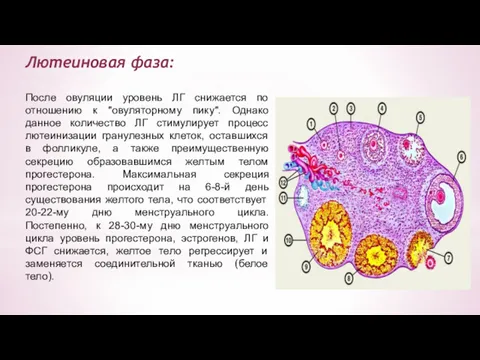 Лютеиновая фаза:

После овуляции уровень ЛГ снижается по отношению к "овуляторному пику". Однако данное количество ЛГ стимулирует процесс лютеинизации гранулезных клеток, оставшихся в фолликуле, а также преимущественную секрецию образовавшимся желтым телом прогестерона. Максимальная секреция прогестерона происходит на 6-8-й день существования желтого тела, что соответствует 20-22-му дню менструального цикла. Постепенно, к 28-30-му дню менструального цикла уровень прогестерона, эстрогенов, ЛГ и ФСГ снижается, желтое тело регрессирует и заменяется соединительной тканью (белое тело).

1
2
3
4
5
6
7
8
9
10
11
12